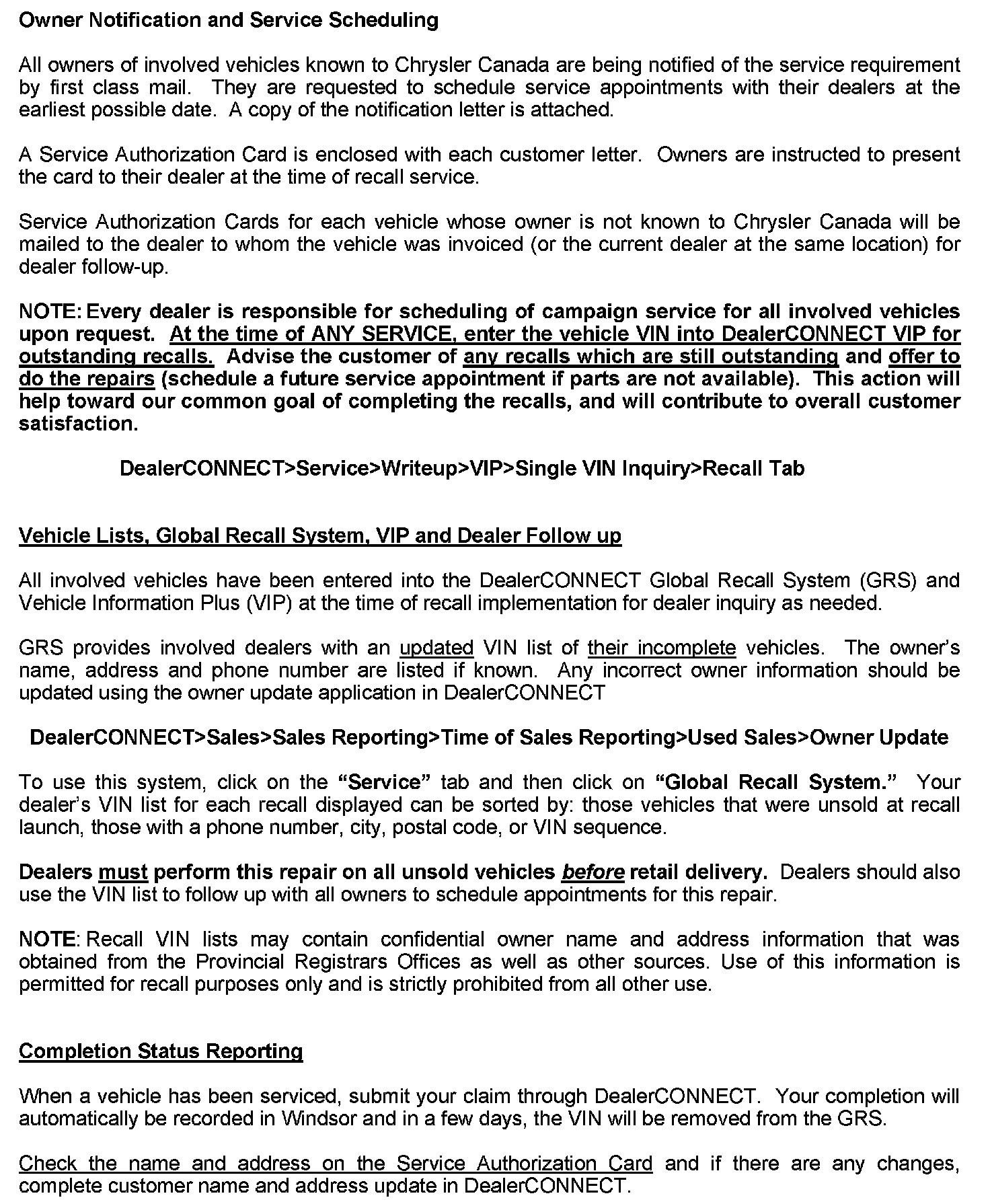 Owner Notification and Service Scheduling

All owners of involved vehicles known to Chrysler Canada are being notified of the service requirement by first class mail. They are requested to schedule service appointments with their dealers at the earliest possible date. A copy of the notification letter is attached.

A Service Authorization Card is enclosed with each customer letter. Owners are instructed to present the card to their dealer at the time of recall service.

Service Authorization Cards for each vehicle whose owner is not known to Chrysler Canada will be mailed to the dealer to whom the vehicle was invoiced (or the current dealer at the same location) for dealer follow-up.

NOTE: Every dealer is responsible for scheduling of campaign service for all involved vehicles upon request. At the time of ANY SERVICE, enter the vehicle VIN into DealerCONNECT VIP for outstanding recalls. Advise the customer of any recalls which are still outstanding and offer to do the repairs (schedule a future service appointment if parts are not available). This action will help toward our common goal of completing the recalls, and will contribute to overall customer satisfaction.

DealerCONNECT>Service>Writeup>VIP>Single VIN Inquiry>Recall Tab

Vehicle Lists, Global Recall System, VIP and Dealer Follow up

All involved vehicles have been entered into the DealerCONNECT Global Recall System (GRS) and Vehicle Information Plus (VIP) at the time of recall implementation for dealer inquiry as needed.

GRS provides involved dealers with an updated VIN list of their incomplete vehicles. The owner's name, address and phone number are listed if known. Any incorrect owner information should be updated using the owner update application in DealerCONNECT

DealerCONNECT>Sales>Sales Reporting>Time of Sales Reporting>Used Sales>Owner Update

To use this system, click on the "Service" tab and then click on "Global Recall System." Your dealer's VIN list for each recall displayed can be sorted by: those vehicles that were unsold at recall launch, those with a phone number, city, postal code, or VIN sequence.

Dealers must perform this repair on all unsold vehicles before retail delivery. Dealers should also use the VIN list to follow up with all owners to schedule appointments for this repair.

NOTE: Recall VIN lists may contain confidential owner name and address information that was obtained from the Provincial Registrars Offices as well as other sources. Use of this information is permitted for recall purposes only and is strictly prohibited from all other use.

Completion Status Reporting

When a vehicle has been serviced, submit your claim through DealerCONNECT. Your completion will automatically be recorded in Windsor and in a few days, the VIN will be removed from the GRS.

Check the name and address on the Service Authorization Card and if there are any changes, complete customer name and address update in DealerCONNECT.